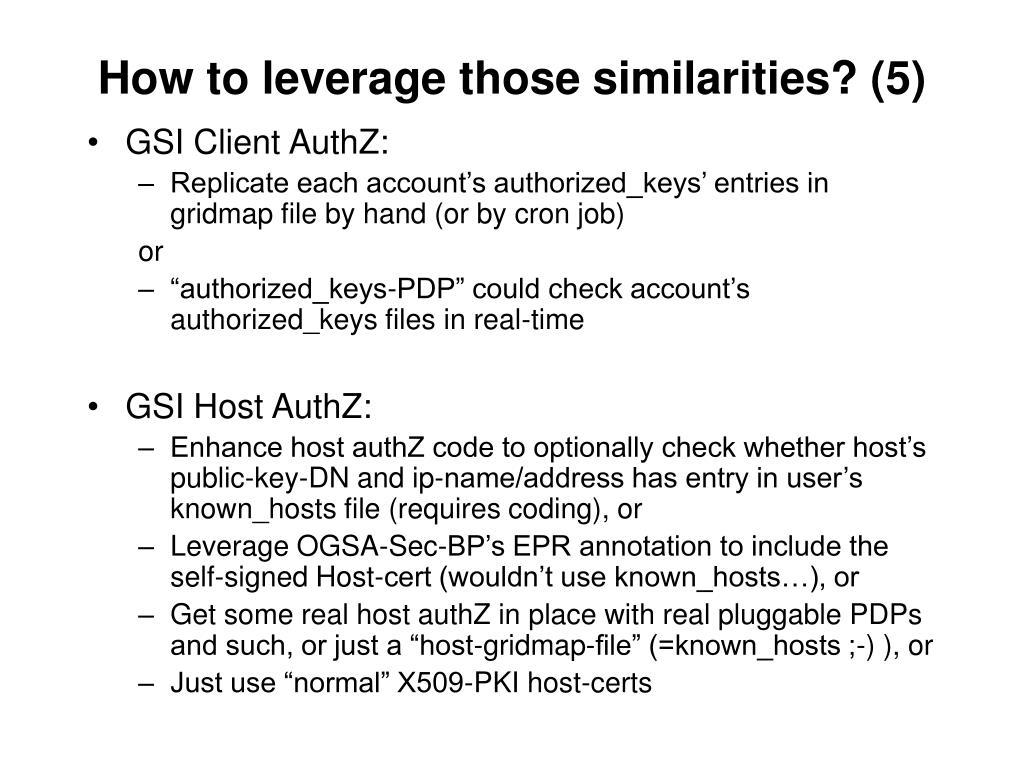 How to leverage those similarities? (5)

• GSI Client AuthZ:
– Replicate each account’s authorized_keys’ entries in gridmap file by hand (or by cron job)
or
– “authorized_keys-PDP” could check account’s authorized_keys files in real-time

• GSI Host AuthZ:
– Enhance host authZ code to optionally check whether host’s public-key-DN and ip-name/address has entry in user’s known_hosts file (requires coding), or
– Leverage OGSA-Sec-BP’s EPR annotation to include the self-signed Host-cert (wouldn’t use known_hosts…), or
– Get some real host authZ in place with real pluggable PDPs and such, or just a “host-gridmap-file” (=known_hosts ;-) ), or
– Just use “normal” X509-PKI host-certs